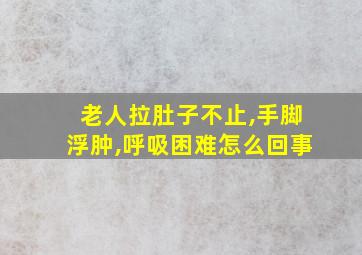 老人拉肚子不止,手脚浮肿,呼吸困难怎么回事